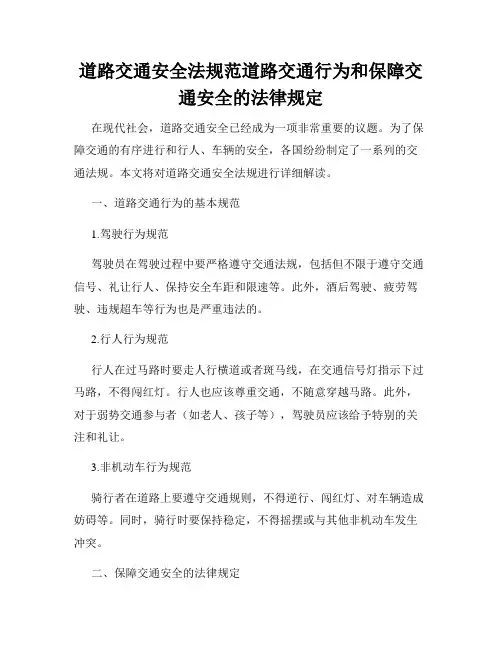 道路交通安全法规范道路交通行为和保障交通安全的法律规定

在现代社会，道路交通安全已经成为一项非常重要的议题。为了保障交通的有序进行和行人、车辆的安全，各国纷纷制定了一系列的交通法规。本文将对道路交通安全法规进行详细解读。

一、道路交通行为的基本规范

1.驾驶行为规范

驾驶员在驾驶过程中要严格遵守交通法规，包括但不限于遵守交通信号、礼让行人、保持安全车距和限速等。此外，酒后驾驶、疲劳驾驶、违规超车等行为也是严重违法的。

2.行人行为规范

行人在过马路时要走人行横道或者斑马线，在交通信号灯指示下过马路，不得闯红灯。行人也应该尊重交通，不随意穿越马路。此外，对于弱势交通参与者（如老人、孩子等），驾驶员应该给予特别的关注和礼让。

3.非机动车行为规范

骑行者在道路上要遵守交通规则，不得逆行、闯红灯、对车辆造成妨碍等。同时，骑行时要保持稳定，不得摇摆或与其他非机动车发生冲突。

二、保障交通安全的法律规定